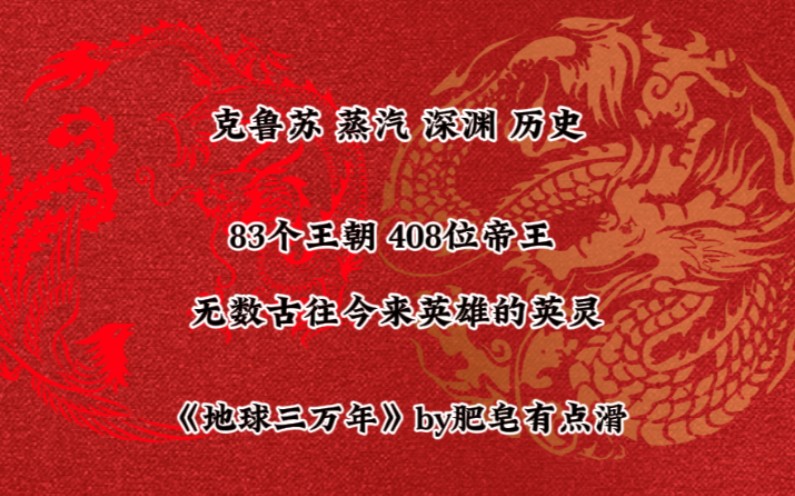 克鲁苏 蒸汽 深渊 历史

83个王朝 408位帝王

无数古往今来英雄的英灵

《地球三万年》by肥皂有点滑